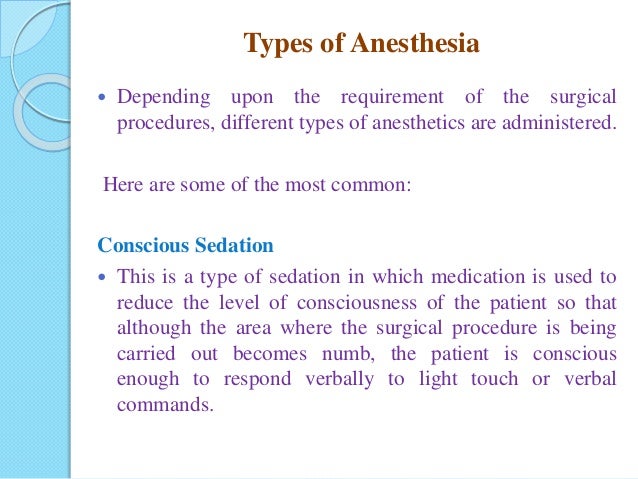 Types of Anesthesia

• Depending upon the requirement of the surgical procedures, different types of anesthetics are administered.

Here are some of the most common:

Conscious Sedation

• This is a type of sedation in which medication is used to reduce the level of consciousness of the patient so that although the area where the surgical procedure is being carried out becomes numb, the patient is conscious enough to respond verbally to light touch or verbal commands.